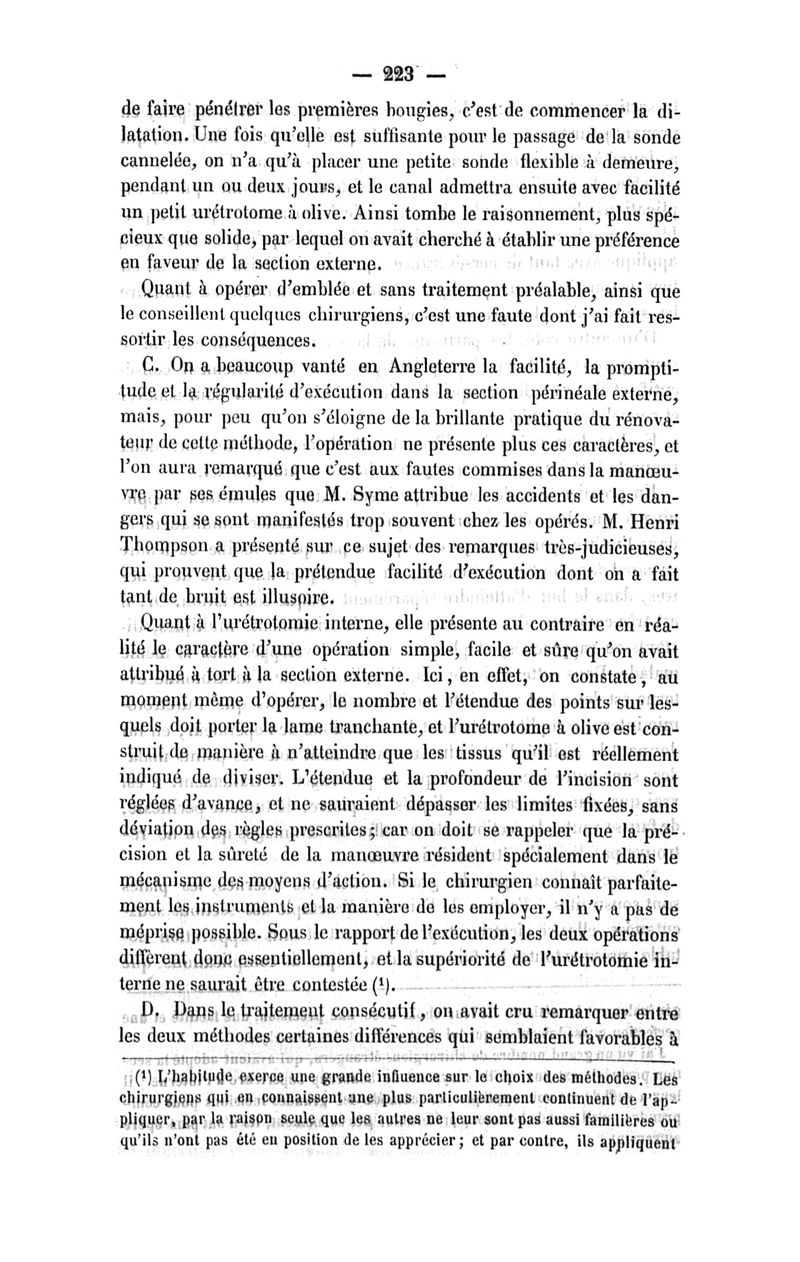 — 223 —

de faire pénétrer les premières bougies, c'est de commencer la dilatation. Une fois qu'elle est suffisante pour le passage de la sonde cannelée, on n'a qu'à placer une petite sonde flexible à demeure, pendant un ou deux jours, et le canal admettra ensuite avec facilité un petit urétrotome à olive. Ainsi tombe le raisonnement, plus spécieux que solide, par lequel on avait cherché à établir une préférence en faveur de la section externe.

Quant à opérer d'emblée et sans traitement préalable, ainsi que le conseillent quelques chirurgiens, c'est une faute dont j'ai fait ressortir les conséquences.

C. On a beaucoup vanté en Angleterre la facilité, la promptitude et la régularité d'exécution dans la section périnéale externe, mais, pour peu qu'on s'éloigne de la brillante pratique du rénovateur de cette méthode, l'opération ne présente plus ces caractères, et l'on aura remarqué que c'est aux fautes commises dans la manœuvre par ses émules que M. Syme attribue les accidents et les dangers qui se sont manifestés trop souvent chez les opérés. M. Henri Thompson a présenté sur ce sujet des remarques très-judicieuses, qui prouvent que la prétendue facilité d'exécution dont on a fait tant de bruit est illusoire.

Quant à l'urétrotomie interne, elle présente au contraire en réalité le caractère d'une opération simple, facile et sûre qu'on avait attribué à tort à la section externe. Ici, en effet, on constate, au moment même d'opérer, le nombre et l'étendue des points sur lesquels doit porter la lame tranchante, et l'urétrotome à olive est construit de manière à n'atteindre que les tissus qu'il est réellement indiqué de diviser. L'étendue et la profondeur de l'incision sont réglées d'avance, et ne sauraient dépasser les limites fixées, sans déviation des règles prescrites; car on doit se rappeler que la précision et la sûreté de la manœuvre résident spécialement dans le mécanisme des moyens d'action. Si le chirurgien connaît parfaitement les instruments et la manière de les employer, il n'y a pas de méprise possible. Sous le rapport de l'exécution, les deux opérations diffèrent donc essentiellement, et la supériorité de l'urétrotomie interne ne saurait être contestée (¹).

D. Dans le traitement consécutif, on avait cru remarquer entre les deux méthodes certaines différences qui semblaient favorables à

(¹) L'habitude exerce une grande influence sur le choix des méthodes. Les chirurgiens qui en connaissent une plus particulièrement continuent de l'appliquer, par la raison seule que les autres ne leur sont pas aussi familières ou qu'ils n'ont pas été en position de les apprécier; et par contre, ils appliquent